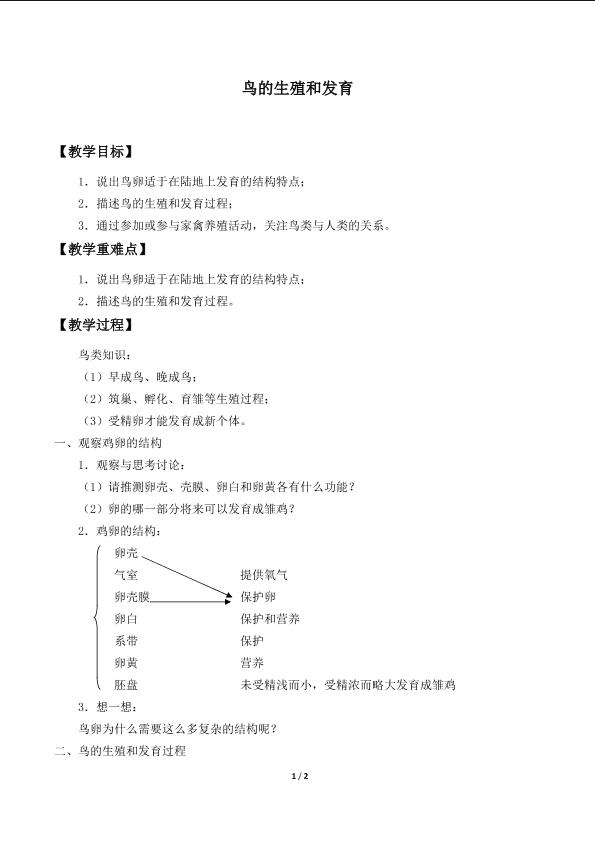 鸟的生殖和发育

【教学目标】

1．说出鸟卵适于在陆地上发育的结构特点；

2．描述鸟的生殖和发育过程；

3．通过参加或参与家禽养殖活动，关注鸟类与人类的关系。

【教学重难点】

1．说出鸟卵适于在陆地上发育的结构特点；

2．描述鸟的生殖和发育过程。

【教学过程】

鸟类知识：

（1）早成鸟、晚成鸟；

（2）筑巢、孵化、育雏等生殖过程；

（3）受精卵才能发育成新个体。

一、观察鸡卵的结构

1．观察与思考讨论：

（1）请推测卵壳、壳膜、卵白和卵黄各有什么功能？

（2）卵的哪一部分将来可以发育成雏鸡？

2．鸡卵的结构：

卵壳
气室　提供氧气
卵壳膜　保护卵
卵白　保护和营养
系带　保护
卵黄　营养
胚盘　未受精浅而小，受精浓而略大发育成雏鸡

3．想一想：

鸟卵为什么需要这么多复杂的结构呢？

二、鸟的生殖和发育过程

1 / 2